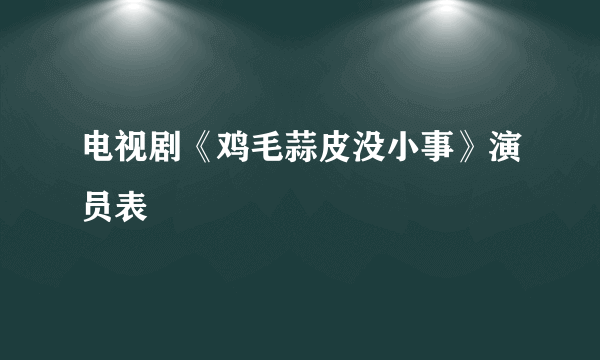 电视剧《鸡毛蒜皮没小事》演员表